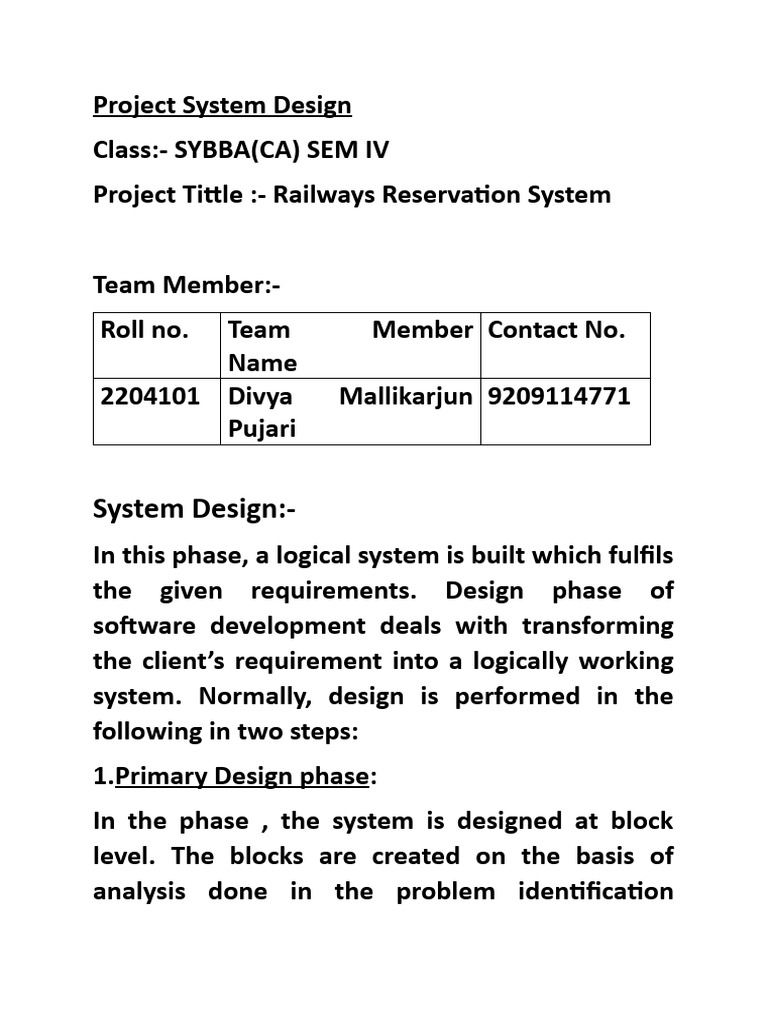 Project System Design

Class:- SYBBA(CA) SEM IV

Project Tittle :- Railways Reservation System

Team Member:-

| Roll no. | Team Member Name | Contact No. |
|---|---|---|
| 2204101 | Divya Mallikarjun Pujari | 9209114771 |

System Design:-

In this phase, a logical system is built which fulfils the given requirements. Design phase of software development deals with transforming the client's requirement into a logically working system. Normally, design is performed in the following in two steps:

1.Primary Design phase:

In the phase , the system is designed at block level. The blocks are created on the basis of analysis done in the problem identification